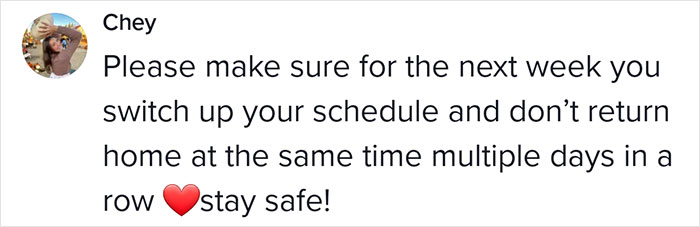 Chey

Please make sure for the next week you switch up your schedule and don't return home at the same time multiple days in a row ❤️stay safe!